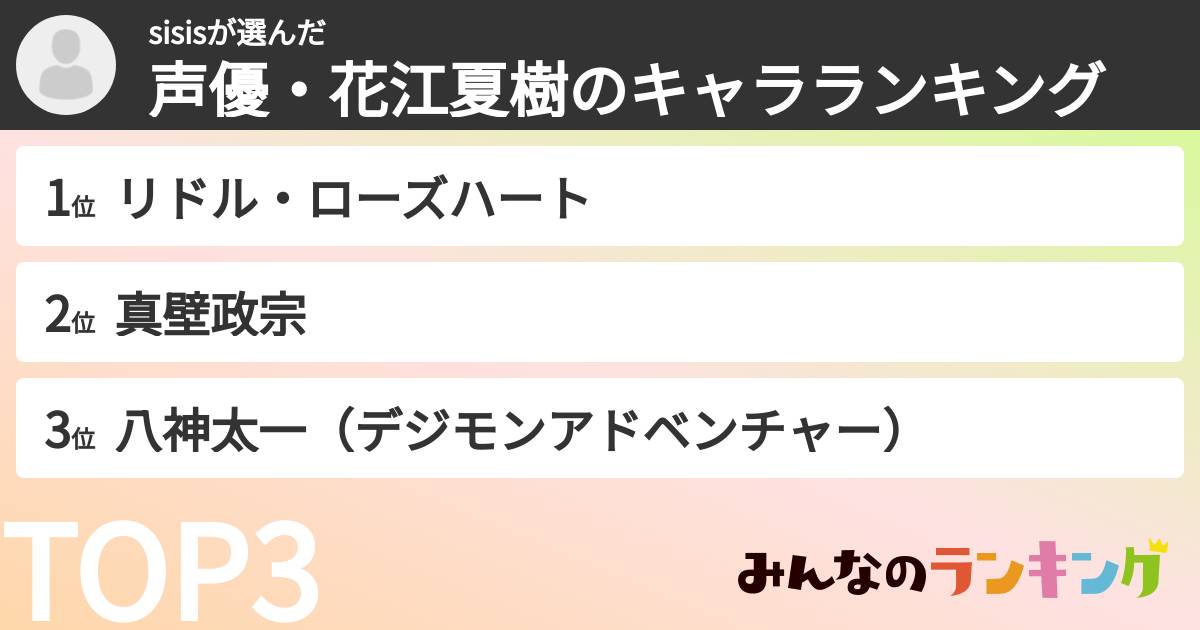 sisisが選んだ
声優・花江夏樹のキャラランキング

1位 リドル・ローズハート

2位 真壁政宗

3位 八神太一（デジモンアドベンチャー）

TOP3

みんなのランキング